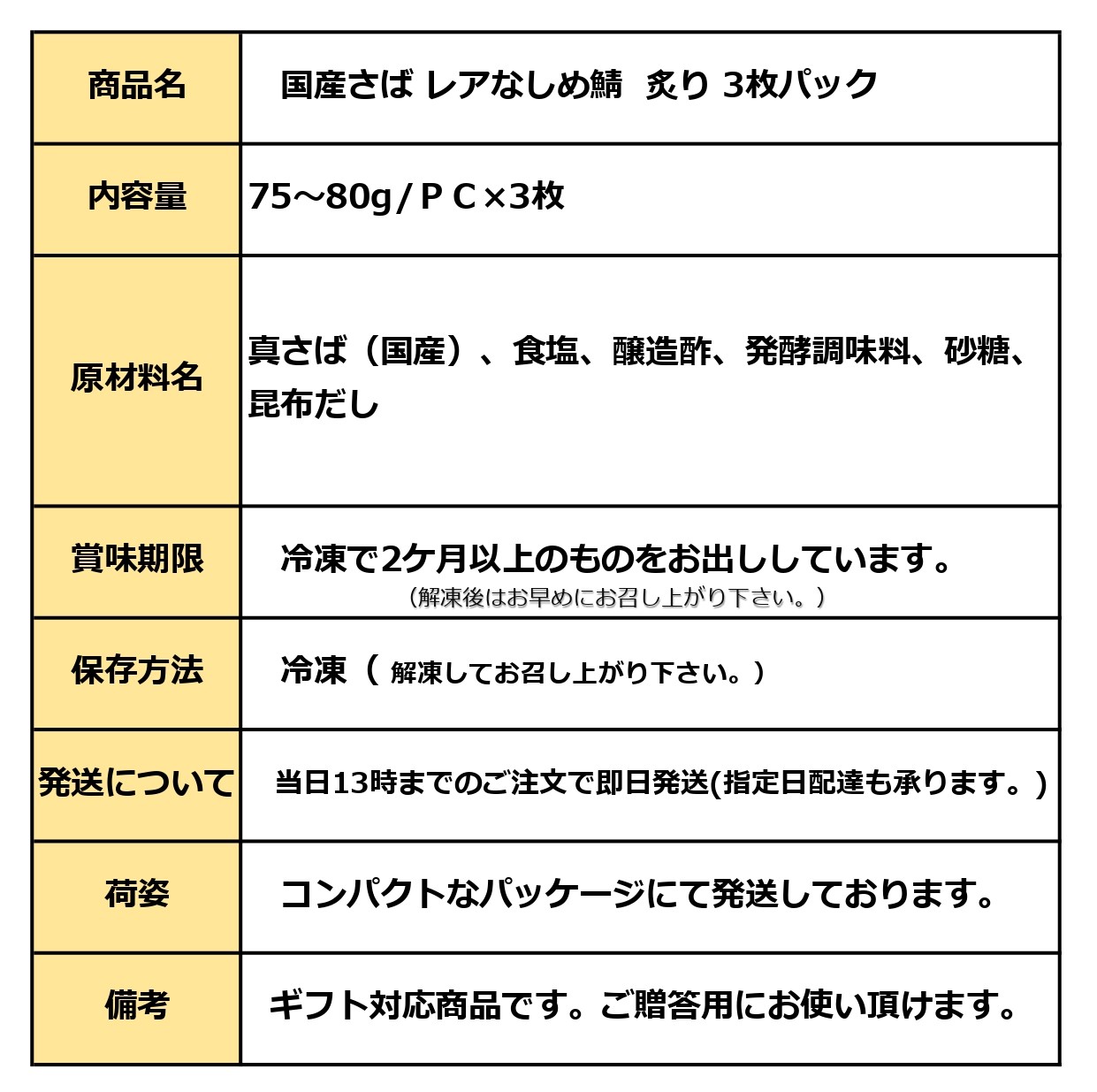 | 商品名 | 国産さば レアなしめ鯖 炙り 3枚パック |
|---|---|
| 内容量 | 75～80g/ＰＣ×3枚 |
| 原材料名 | 真さば（国産）、食塩、醸造酢、発酵調味料、砂糖、昆布だし |
| 賞味期限 | 冷凍で2ケ月以上のものをお出ししています。（解凍後はお早めにお召し上がり下さい。） |
| 保存方法 | 冷凍（ 解凍してお召し上がり下さい。） |
| 発送について | 当日13時までのご注文で即日発送(指定日配達も承ります。) |
| 荷姿 | コンパクトなパッケージにて発送しております。 |
| 備考 | ギフト対応商品です。ご贈答用にお使い頂けます。 |